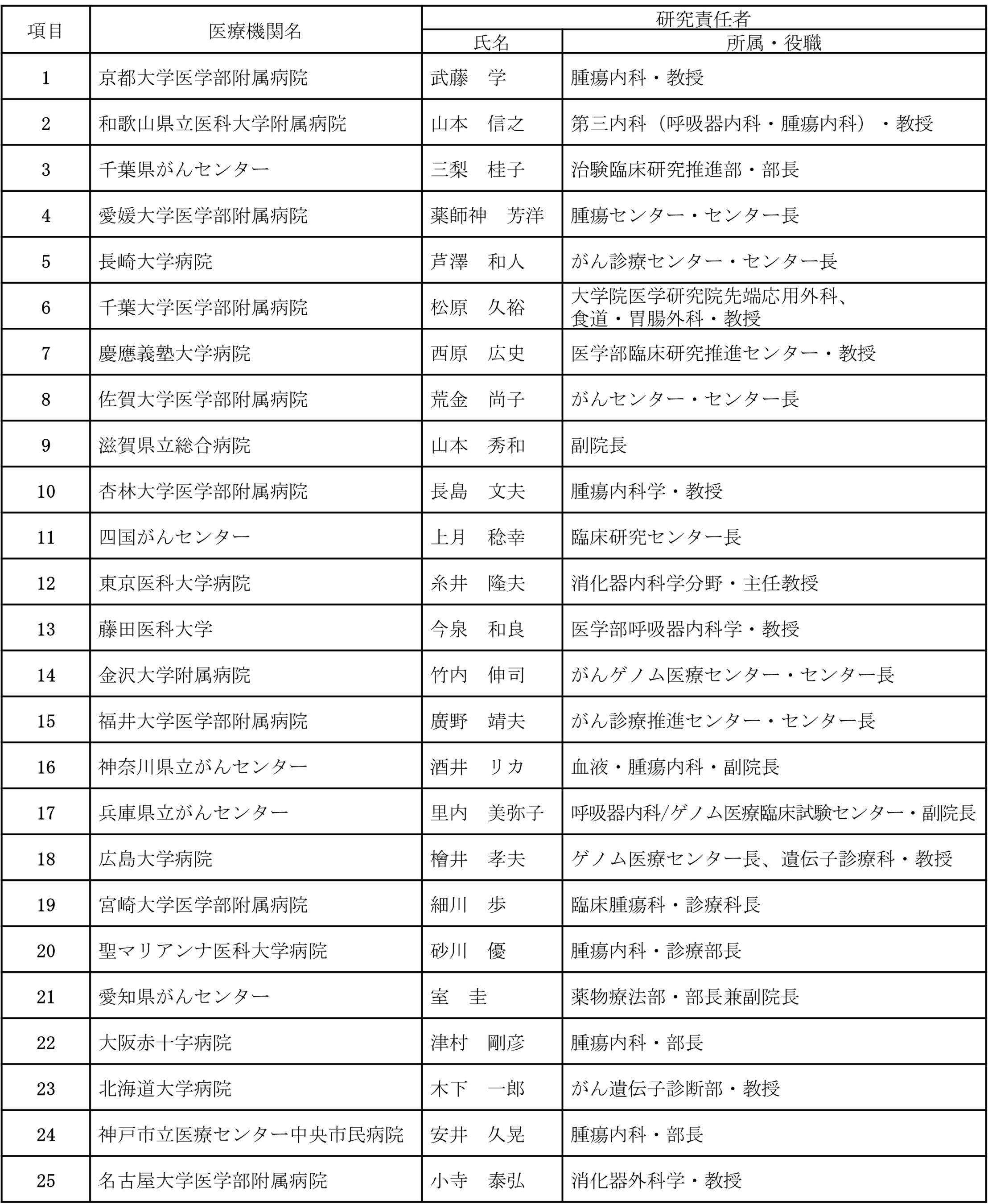 | 項目 | 医療機関名 | 研究責任者 氏名 | 研究責任者 所属・役職 |
|---|---|---|---|
| 1 | 京都大学医学部附属病院 | 武藤　学 | 腫瘍内科・教授 |
| 2 | 和歌山県立医科大学附属病院 | 山本　信之 | 第三内科（呼吸器内科・腫瘍内科）・教授 |
| 3 | 千葉県がんセンター | 三梨　桂子 | 治験臨床研究推進部・部長 |
| 4 | 愛媛大学医学部附属病院 | 薬師神　芳洋 | 腫瘍センター・センター長 |
| 5 | 長崎大学病院 | 芦澤　和人 | がん診療センター・センター長 |
| 6 | 千葉大学医学部附属病院 | 松原　久裕 | 大学院医学研究院先端応用外科、食道・胃腸外科・教授 |
| 7 | 慶應義塾大学病院 | 西原　広史 | 医学部臨床研究推進センター・教授 |
| 8 | 佐賀大学医学部附属病院 | 荒金　尚子 | がんセンター・センター長 |
| 9 | 滋賀県立総合病院 | 山本　秀和 | 副院長 |
| 10 | 杏林大学医学部附属病院 | 長島　文夫 | 腫瘍内科学・教授 |
| 11 | 四国がんセンター | 上月　稔幸 | 臨床研究センター長 |
| 12 | 東京医科大学病院 | 糸井　隆夫 | 消化器内科学分野・主任教授 |
| 13 | 藤田医科大学 | 今泉　和良 | 医学部呼吸器内科学・教授 |
| 14 | 金沢大学附属病院 | 竹内　伸司 | がんゲノム医療センター・センター長 |
| 15 | 福井大学医学部附属病院 | 廣野　靖夫 | がん診療推進センター・センター長 |
| 16 | 神奈川県立がんセンター | 酒井　リカ | 血液・腫瘍内科・副院長 |
| 17 | 兵庫県立がんセンター | 里内　美弥子 | 呼吸器内科/ゲノム医療臨床試験センター・副院長 |
| 18 | 広島大学病院 | 檜井　孝夫 | ゲノム医療センター長、遺伝子診療科・教授 |
| 19 | 宮崎大学医学部附属病院 | 細川　歩 | 臨床腫瘍科・診療科長 |
| 20 | 聖マリアンナ医科大学病院 | 砂川　優 | 腫瘍内科・診療部長 |
| 21 | 愛知県がんセンター | 室　圭 | 薬物療法部・部長兼副院長 |
| 22 | 大阪赤十字病院 | 津村　剛彦 | 腫瘍内科・部長 |
| 23 | 北海道大学病院 | 木下　一郎 | がん遺伝子診断部・教授 |
| 24 | 神戸市立医療センター中央市民病院 | 安井　久晃 | 腫瘍内科・部長 |
| 25 | 名古屋大学医学部附属病院 | 小寺　泰弘 | 消化器外科学・教授 |